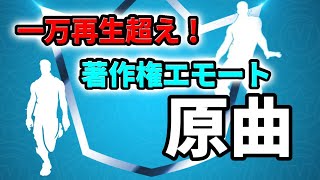 一万再生超え！
著作権エモート
原曲